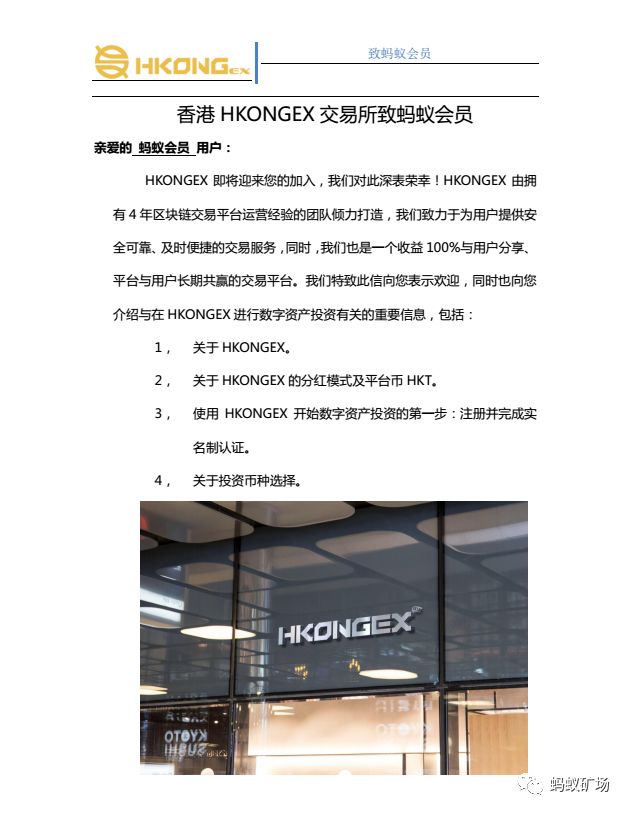 HKONGEX

致蚂蚁会员

香港 HKONGEX 交易所致蚂蚁会员

亲爱的 蚂蚁会员 用户：

HKONGEX 即将迎来您的加入，我们对此深表荣幸！HKONGEX 由拥有 4 年区块链交易平台运营经验的团队倾力打造，我们致力于为用户提供安全可靠、及时便捷的交易服务，同时，我们也是一个收益 100%与用户分享、平台与用户长期共赢的交易平台。我们特致此信向您表示欢迎，同时也向您介绍与在 HKONGEX 进行数字资产投资有关的重要信息，包括：

1， 关于 HKONGEX。

2， 关于 HKONGEX 的分红模式及平台币 HKT。

3， 使用 HKONGEX 开始数字资产投资的第一步：注册并完成实名制认证。

4， 关于投资币种选择。

HKONGEX

KYOTO

蚂蚁矿场